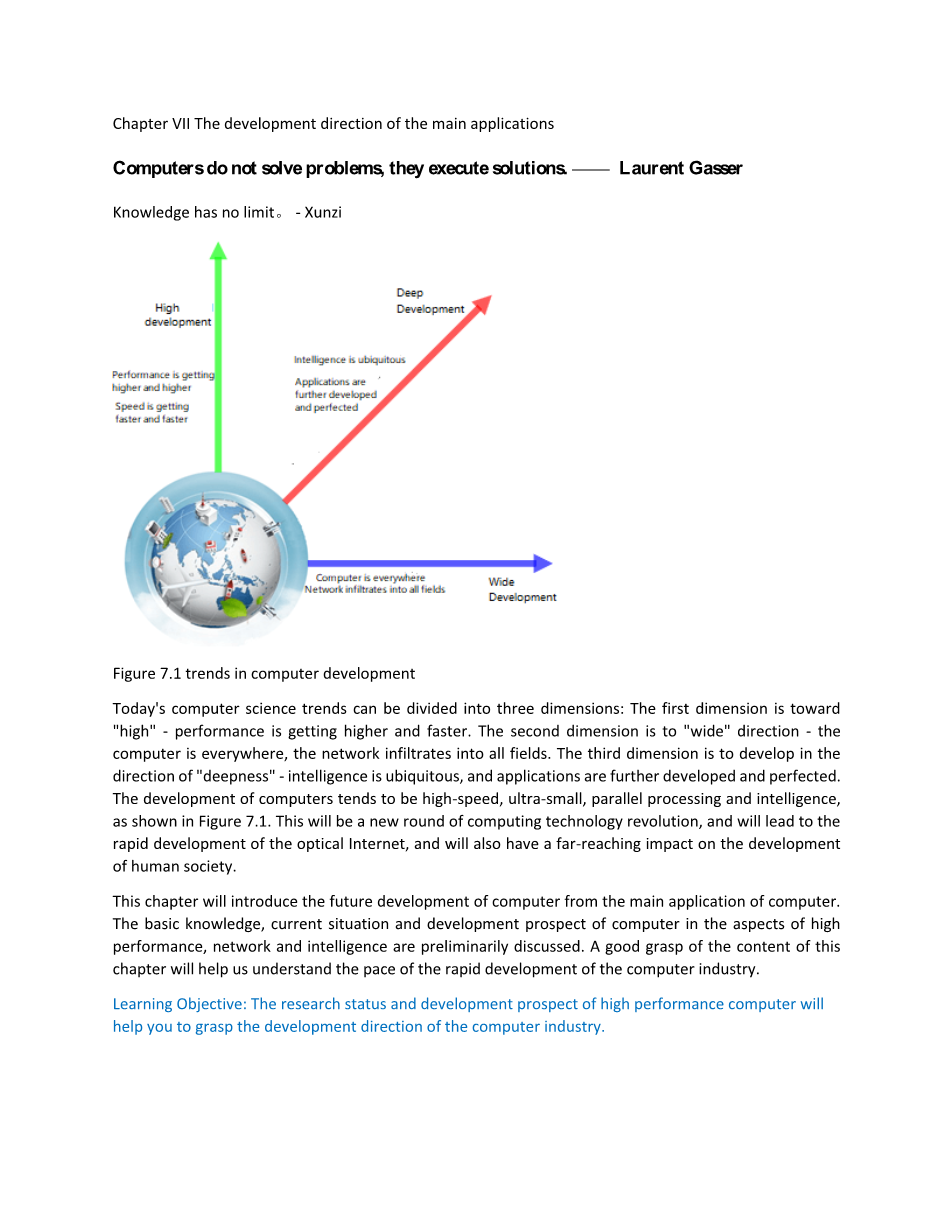 Chapter VII The development direction of the main applications

Computers do not solve problems, they execute solutions. —— Laurent Gasser

Knowledge has no limit。 - Xunzi

High development

Performance is getting higher and higher

Speed is getting faster and faster

Deep Development

Intelligence is ubiquitous

Applications are further developed and perfected

Computer is everywhere
Network infiltrates into all fields

Wide Development

Figure 7.1 trends in computer development

Today's computer science trends can be divided into three dimensions: The first dimension is toward "high" - performance is getting higher and faster. The second dimension is to "wide" direction - the computer is everywhere, the network infiltrates into all fields. The third dimension is to develop in the direction of "deepness" - intelligence is ubiquitous, and applications are further developed and perfected. The development of computers tends to be high-speed, ultra-small, parallel processing and intelligence, as shown in Figure 7.1. This will be a new round of computing technology revolution, and will lead to the rapid development of the optical Internet, and will also have a far-reaching impact on the development of human society.

This chapter will introduce the future development of computer from the main application of computer. The basic knowledge, current situation and development prospect of computer in the aspects of high performance, network and intelligence are preliminarily discussed. A good grasp of the content of this chapter will help us understand the pace of the rapid development of the computer industry.

Learning Objective: The research status and development prospect of high performance computer will help you to grasp the development direction of the computer industry.